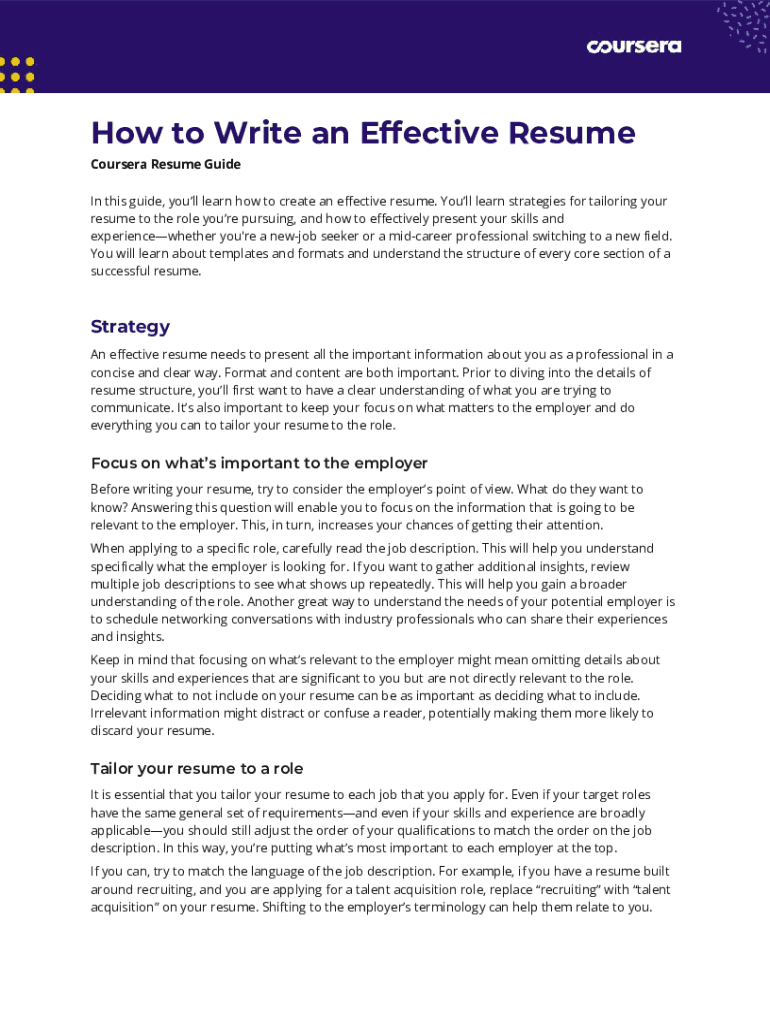 coursera

How to Write an Effective Resume

Coursera Resume Guide

In this guide, you'll learn how to create an effective resume. You'll learn strategies for tailoring your resume to the role you're pursuing, and how to effectively present your skills and experience—whether you're a new-job seeker or a mid-career professional switching to a new field. You will learn about templates and formats and understand the structure of every core section of a successful resume.

Strategy

An effective resume needs to present all the important information about you as a professional in a concise and clear way. Format and content are both important. Prior to diving into the details of resume structure, you'll first want to have a clear understanding of what you are trying to communicate. It's also important to keep your focus on what matters to the employer and do everything you can to tailor your resume to the role.

Focus on what's important to the employer

Before writing your resume, try to consider the employer's point of view. What do they want to know? Answering this question will enable you to focus on the information that is going to be relevant to the employer. This, in turn, increases your chances of getting their attention.

When applying to a specific role, carefully read the job description. This will help you understand specifically what the employer is looking for. If you want to gather additional insights, review multiple job descriptions to see what shows up repeatedly. This will help you gain a broader understanding of the role. Another great way to understand the needs of your potential employer is to schedule networking conversations with industry professionals who can share their experiences and insights.

Keep in mind that focusing on what's relevant to the employer might mean omitting details about your skills and experiences that are significant to you but are not directly relevant to the role. Deciding what to not include on your resume can be as important as deciding what to include. Irrelevant information might distract or confuse a reader, potentially making them more likely to discard your resume.

Tailor your resume to a role

It is essential that you tailor your resume to each job that you apply for. Even if your target roles have the same general set of requirements—and even if your skills and experience are broadly applicable—you should still adjust the order of your qualifications to match the order on the job description. In this way, you're putting what's most important to each employer at the top.

If you can, try to match the language of the job description. For example, if you have a resume built around recruiting, and you are applying for a talent acquisition role, replace "recruiting" with "talent acquisition" on your resume. Shifting to the employer's terminology can help them relate to you.